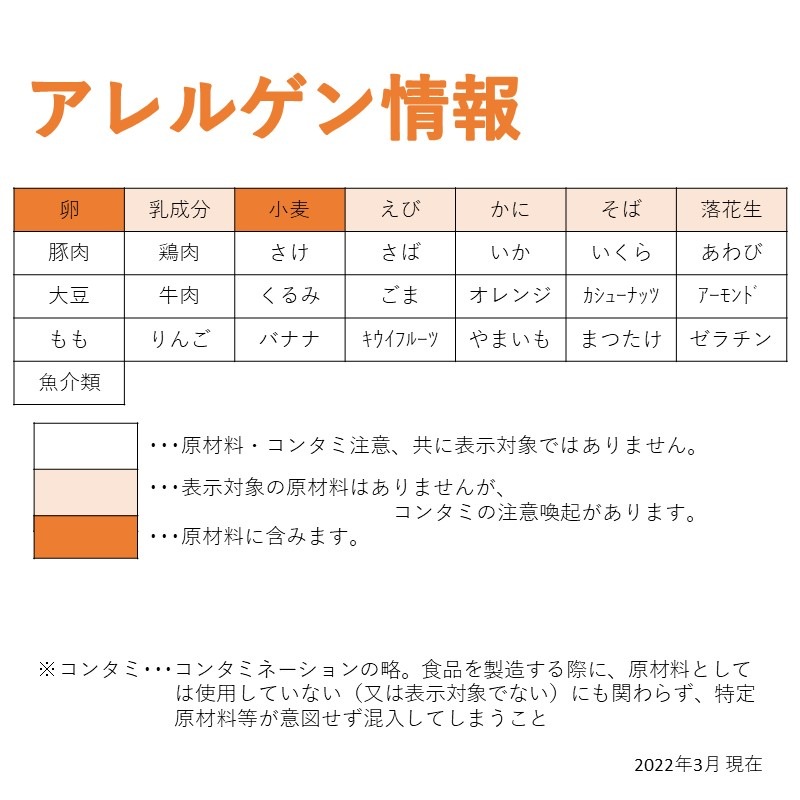 アレルゲン情報

| 卵 | 乳成分 | 小麦 | えび | かに | そば | 落花生 |
|---|---|---|---|---|---|---|
| 豚肉 | 鶏肉 | さけ | さば | いか | いくら | あわび |
| 大豆 | 牛肉 | くるみ | ごま | オレンジ | カシューナッツ | アーモンド |
| もも | りんご | バナナ | キウイフルーツ | やまいも | まつたけ | ゼラチン |
| 魚介類 | | | | | | |

･･･原材料・コンタミ注意、共に表示対象ではありません。

･･･表示対象の原材料はありませんが、コンタミの注意喚起があります。

･･･原材料に含みます。

※コンタミ･･･コンタミネーションの略。食品を製造する際に、原材料としては使用していない（又は表示対象でない）にも関わらず、特定原材料等が意図せず混入してしまうこと

2022年3月 現在